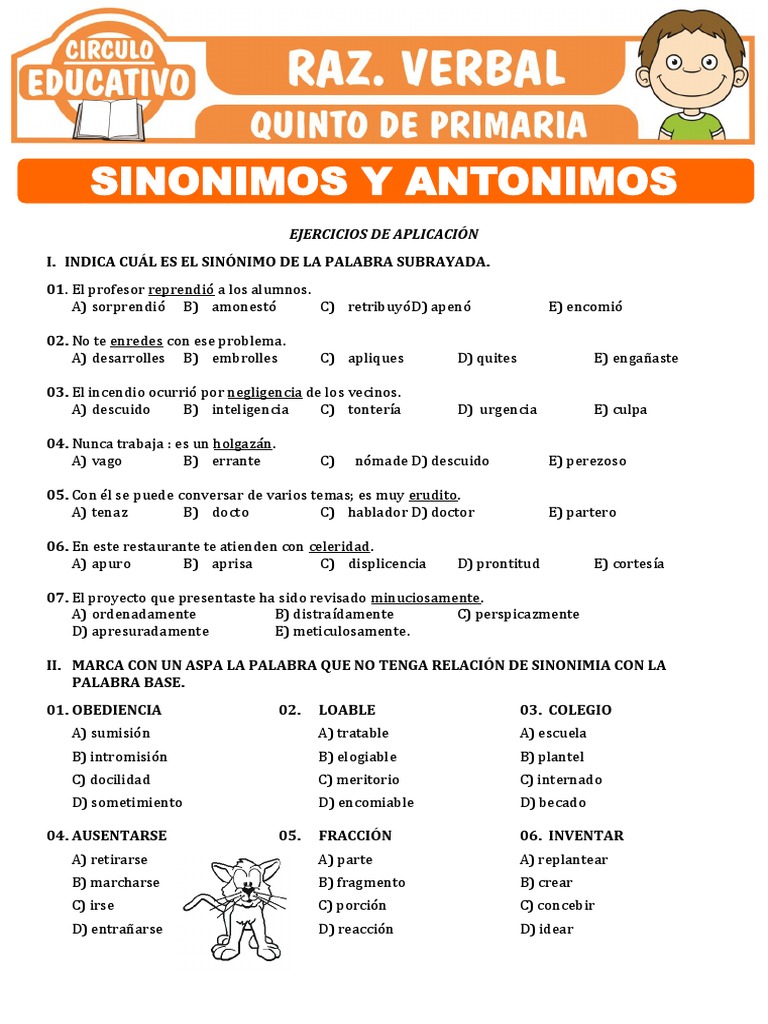 CIRCULO EDUCATIVO

RAZ. VERBAL

QUINTO DE PRIMARIA

SINONIMOS Y ANTONIMOS

EJERCICIOS DE APLICACIÓN

I. INDICA CUÁL ES EL SINÓNIMO DE LA PALABRA SUBRAYADA.

01. El profesor reprendió a los alumnos.
A) sorprendió B) amonestó C) retribuyó D) apenó E) encomió

02. No te enredes con ese problema.
A) desarrolles B) embrolles C) apliques D) quites E) engañaste

03. El incendio ocurrió por negligencia de los vecinos.
A) descuido B) inteligencia C) tontería D) urgencia E) culpa

04. Nunca trabaja : es un holgazán.
A) vago B) errante C) nómade D) descuido E) perezoso

05. Con él se puede conversar de varios temas; es muy erudito.
A) tenaz B) docto C) hablador D) doctor E) partero

06. En este restaurante te atienden con celeridad.
A) apuro B) aprisa C) displicencia D) prontitud E) cortesía

07. El proyecto que presentaste ha sido revisado minuciosamente.
A) ordenadamente B) distraídamente C) perspicazmente
D) apresuradamente E) meticulosamente.

II. MARCA CON UN ASPA LA PALABRA QUE NO TENGA RELACIÓN DE SINONIMIA CON LA PALABRA BASE.

01. OBEDIENCIA
A) sumisión
B) intromisión
C) docilidad
D) sometimiento

02. LOABLE
A) tratable
B) elogiable
C) meritorio
D) encomiable

03. COLEGIO
A) escuela
B) plantel
C) internado
D) becado

04. AUSENTARSE
A) retirarse
B) marcharse
C) irse
D) entrañarse

05. FRACCIÓN
A) parte
B) fragmento
C) porción
D) reacción

06. INVENTAR
A) replantear
B) crear
C) concebir
D) idear